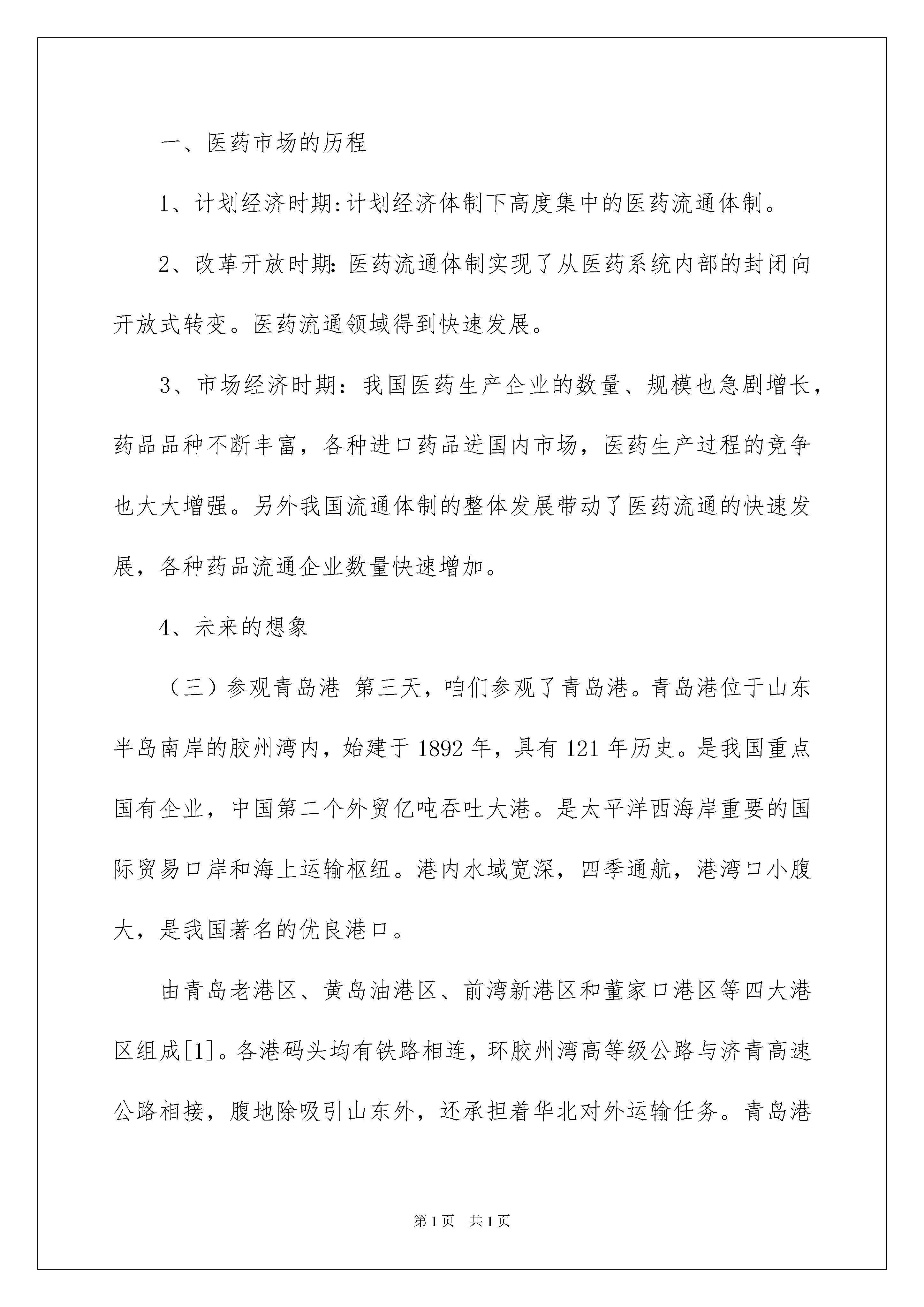 一、医药市场的历程

1、计划经济时期:计划经济体制下高度集中的医药流通体制。

2、改革开放时期:医药流通体制实现了从医药系统内部的封闭向开放式转变。医药流通领域得到快速发展。

3、市场经济时期：我国医药生产企业的数量、规模也急剧增长，药品品种不断丰富，各种进口药品进国内市场，医药生产过程的竞争也大大增强。另外我国流通体制的整体发展带动了医药流通的快速发展，各种药品流通企业数量快速增加。

4、未来的想象

（三）参观青岛港 第三天，咱们参观了青岛港。青岛港位于山东半岛南岸的胶州湾内，始建于1892年，具有121年历史。是我国重点国有企业，中国第二个外贸亿吨吞吐大港。是太平洋西海岸重要的国际贸易口岸和海上运输枢纽。港内水域宽深，四季通航，港湾口小腹大，是我国著名的优良港口。

由青岛老港区、黄岛油港区、前湾新港区和董家口港区等四大港区组成[1]。各港码头均有铁路相连，环胶州湾高等级公路与济青高速公路相接，腹地除吸引山东外，还承担着华北对外运输任务。青岛港

第1页 共1页